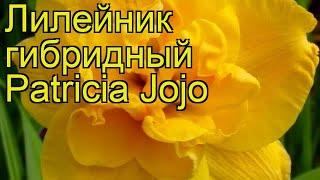 Лилейник гибридный Patricia Jojo